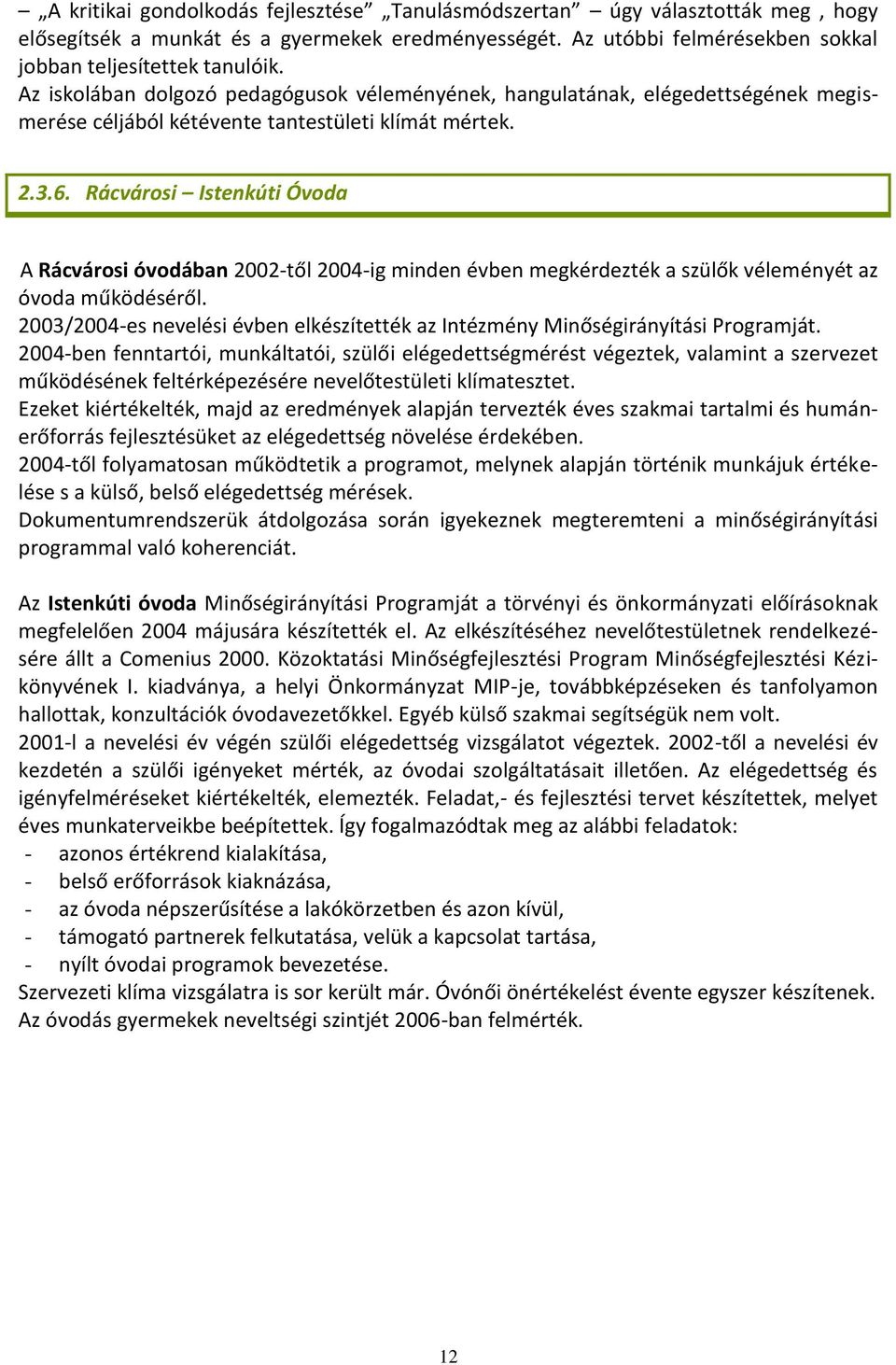 – „A kritikai gondolkodás fejlesztése” „Tanulásmódszertan” – úgy választották meg , hogy elősegítsék a munkát és a gyermekek eredményességét. Az utóbbi felmérésekben sokkal jobban teljesítettek tanulóik.
Az iskolában dolgozó pedagógusok véleményének, hangulatának, elégedettségének megismerése céljából kétévente tantestületi klímát mértek.

2.3.6. Rácvárosi – Istenkúti Óvoda

A Rácvárosi óvodában 2002-től 2004-ig minden évben megkérdezték a szülők véleményét az óvoda működéséről.
2003/2004-es nevelési évben elkészítették az Intézmény Minőségirányítási Programját.
2004-ben fenntartói, munkáltatói, szülői elégedettségmérést végeztek, valamint a szervezet működésének feltérképezésére nevelőtestületi klímatesztet.
Ezeket kiértékelték, majd az eredmények alapján tervezték éves szakmai tartalmi és humánerőforrás fejlesztésüket az elégedettség növelése érdekében.
2004-től folyamatosan működtetik a programot, melynek alapján történik munkájuk értékelése s a külső, belső elégedettség mérések.
Dokumentumrendszerük átdolgozása során igyekeznek megteremteni a minőségirányítási programmal való koherenciát.

Az Istenkúti óvoda Minőségirányítási Programját a törvényi és önkormányzati előírásoknak megfelelően 2004 májusára készítették el. Az elkészítéséhez nevelőtestületnek rendelkezésére állt a Comenius 2000. Közoktatási Minőségfejlesztési Program Minőségfejlesztési Kézikönyvének I. kiadványa, a helyi Önkormányzat MIP-je, továbbképzéseken és tanfolyamon hallottak, konzultációk óvodavezetőkkel. Egyéb külső szakmai segítségük nem volt.
2001-l a nevelési év végén szülői elégedettség vizsgálatot végeztek. 2002-től a nevelési év kezdetén a szülői igényeket mérték, az óvodai szolgáltatásait illetően. Az elégedettség és igényfelméréseket kiértékelték, elemezték. Feladat,- és fejlesztési tervet készítettek, melyet éves munkaterveikbe beépítettek. Így fogalmazódtak meg az alábbi feladatok:
- azonos értékrend kialakítása,
- belső erőforrások kiaknázása,
- az óvoda népszerűsítése a lakókörzetben és azon kívül,
- támogató partnerek felkutatása, velük a kapcsolat tartása,
- nyílt óvodai programok bevezetése.
Szervezeti klíma vizsgálatra is sor került már. Óvónői önértékelést évente egyszer készítenek.
Az óvodás gyermekek neveltségi szintjét 2006-ban felmérték.

12